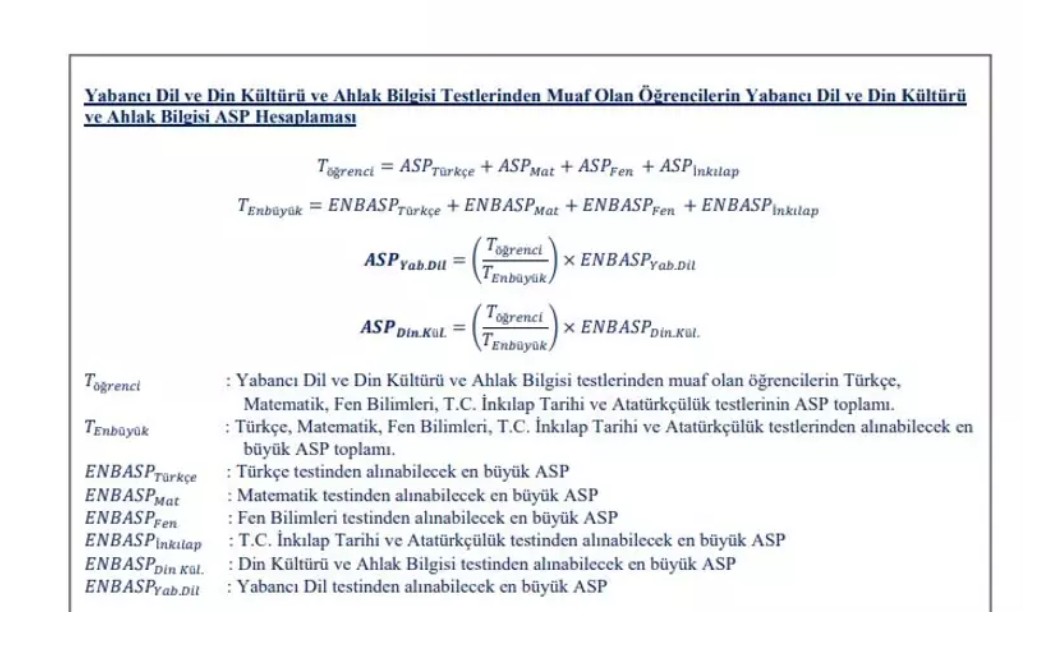 Yabancı Dil ve Din Kültürü ve Ahlak Bilgisi Testlerinden Muaf Olan Öğrencilerin Yabancı Dil ve Din Kültürü ve Ahlak Bilgisi ASP Hesaplaması

$T_{öğrenci} = ASP_{Türkçe} + ASP_{Mat} + ASP_{Fen} + ASP_{İnkılap}$

$T_{Enbüyük} = ENBASP_{Türkçe} + ENBASP_{Mat} + ENBASP_{Fen} + ENBASP_{İnkılap}$

$ASP_{Yab.Dil} = \left(\frac{T_{öğrenci}}{T_{Enbüyük}}\right) \times ENBASP_{Yab.Dil}$

$ASP_{Din.Kül.} = \left(\frac{T_{öğrenci}}{T_{Enbüyük}}\right) \times ENBASP_{Din.Kül.}$

$T_{öğrenci}$ : Yabancı Dil ve Din Kültürü ve Ahlak Bilgisi testlerinden muaf olan öğrencilerin Türkçe, Matematik, Fen Bilimleri, T.C. İnkılap Tarihi ve Atatürkçülük testlerinin ASP toplamı.
$T_{Enbüyük}$ : Türkçe, Matematik, Fen Bilimleri, T.C. İnkılap Tarihi ve Atatürkçülük testlerinden alınabilecek en büyük ASP toplamı.
$ENBASP_{Türkçe}$ : Türkçe testinden alınabilecek en büyük ASP
$ENBASP_{Mat}$ : Matematik testinden alınabilecek en büyük ASP
$ENBASP_{Fen}$ : Fen Bilimleri testinden alınabilecek en büyük ASP
$ENBASP_{İnkılap}$ : T.C. İnkılap Tarihi ve Atatürkçülük testinden alınabilecek en büyük ASP
$ENBASP_{Din Kül.}$ : Din Kültürü ve Ahlak Bilgisi testinden alınabilecek en büyük ASP
$ENBASP_{Yab.Dil}$ : Yabancı Dil testinden alınabilecek en büyük ASP